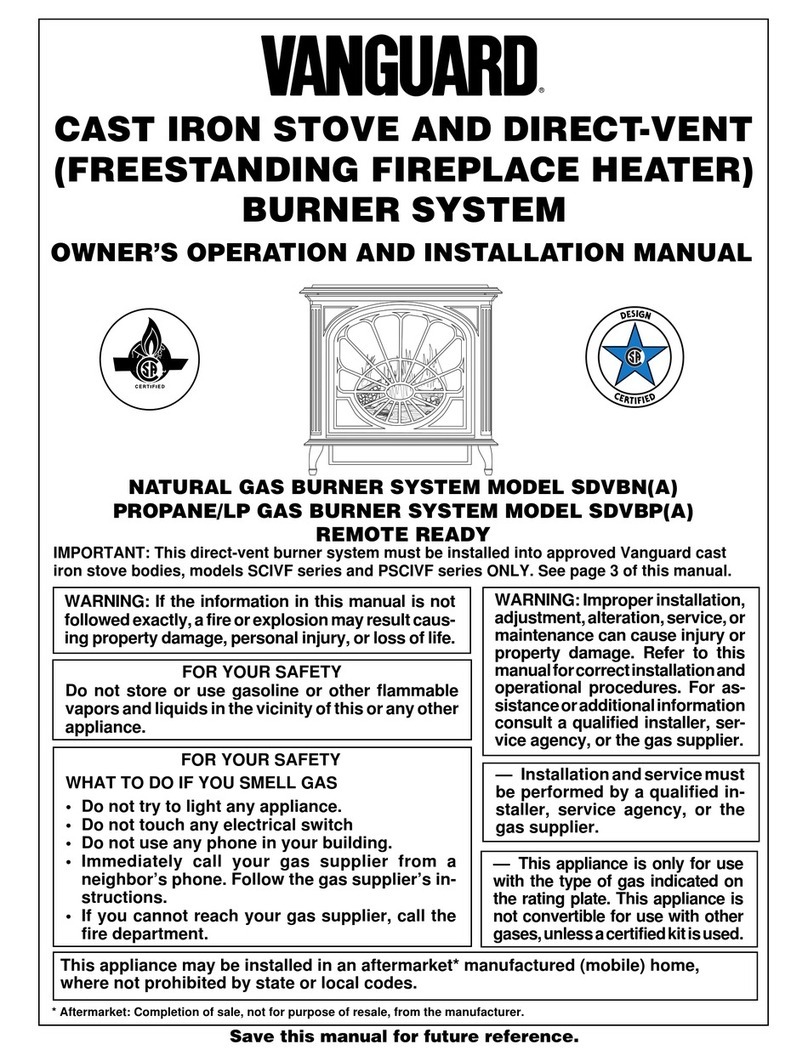 VANGUARD®

CAST IRON STOVE AND DIRECT-VENT (FREESTANDING FIREPLACE HEATER) BURNER SYSTEM

OWNER'S OPERATION AND INSTALLATION MANUAL

CERTIFIED

DESIGN CERTIFIED

NATURAL GAS BURNER SYSTEM MODEL SDVBN(A)
PROPANE/LP GAS BURNER SYSTEM MODEL SDVBP(A)
REMOTE READY

IMPORTANT: This direct-vent burner system must be installed into approved Vanguard cast iron stove bodies, models SCIVF series and PSCIVF series ONLY. See page 3 of this manual.

WARNING: If the information in this manual is not followed exactly, a fire or explosion may result causing property damage, personal injury, or loss of life.

FOR YOUR SAFETY
Do not store or use gasoline or other flammable vapors and liquids in the vicinity of this or any other appliance.

FOR YOUR SAFETY
WHAT TO DO IF YOU SMELL GAS
• Do not try to light any appliance.
• Do not touch any electrical switch
• Do not use any phone in your building.
• Immediately call your gas supplier from a neighbor's phone. Follow the gas supplier's instructions.
• If you cannot reach your gas supplier, call the fire department.

WARNING: Improper installation, adjustment, alteration, service, or maintenance can cause injury or property damage. Refer to this manual for correct installation and operational procedures. For assistance or additional information consult a qualified installer, service agency, or the gas supplier.

— Installation and service must be performed by a qualified installer, service agency, or the gas supplier.

— This appliance is only for use with the type of gas indicated on the rating plate. This appliance is not convertible for use with other gases, unless a certified kit is used.

This appliance may be installed in an aftermarket* manufactured (mobile) home, where not prohibited by state or local codes.

* Aftermarket: Completion of sale, not for purpose of resale, from the manufacturer.

Save this manual for future reference.